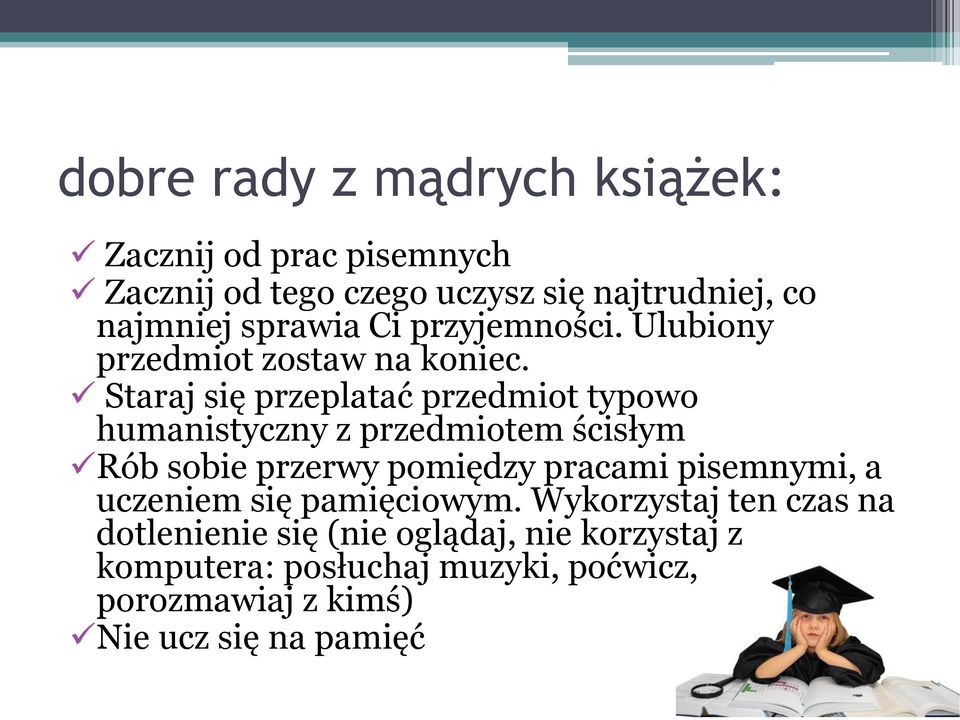 dobre rady z mądrych książek:

✓ Zacznij od prac pisemnych
✓ Zacznij od tego czego uczysz się najtrudniej, co najmniej sprawia Ci przyjemności. Ulubiony przedmiot zostaw na koniec.
✓ Staraj się przeplatać przedmiot typowo humanistyczny z przedmiotem ścisłym
✓ Rób sobie przerwy pomiędzy pracami pisemnymi, a uczeniem się pamięciowym. Wykorzystaj ten czas na dotlenienie się (nie oglądaj, nie korzystaj z komputera: posłuchaj muzyki, poćwicz, porozmawiaj z kimś)
✓ Nie ucz się na pamięć